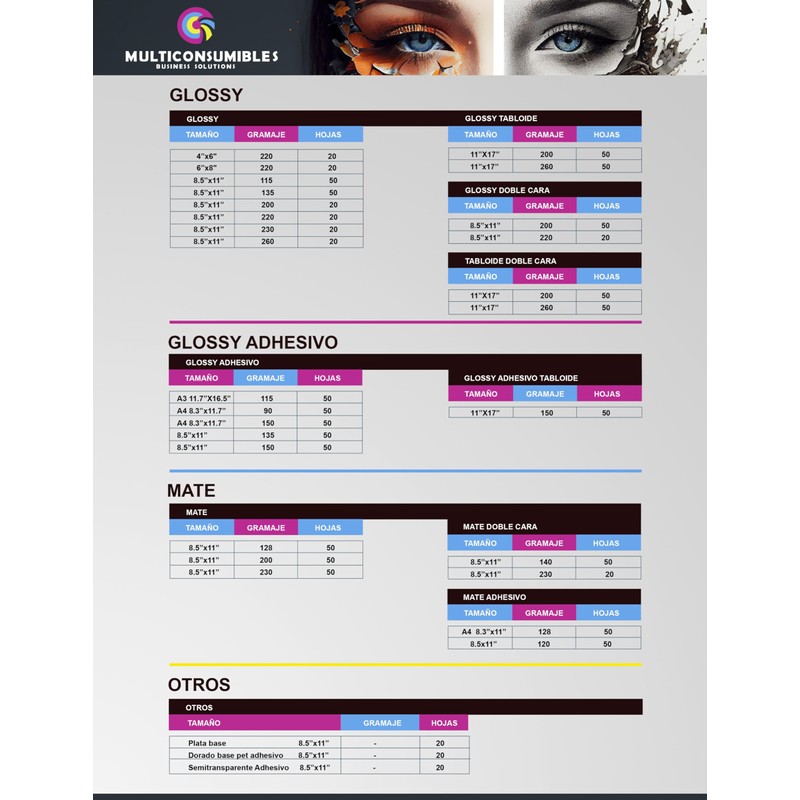 MULTICONSUMIBLES
BUSINESS SOLUTIONS

GLOSSY

GLOSSY

| TAMAÑO | GRAMAJE | HOJAS |
|---|---|---|
| 4"x6" | 220 | 20 |
| 6"x8" | 220 | 20 |
| 8.5"x11" | 115 | 50 |
| 8.5"x11" | 135 | 50 |
| 8.5"x11" | 200 | 20 |
| 8.5"x11" | 220 | 20 |
| 8.5"x11" | 230 | 20 |
| 8.5"x11" | 260 | 20 |

GLOSSY TABLOIDE

| TAMAÑO | GRAMAJE | HOJAS |
|---|---|---|
| 11"X17" | 200 | 50 |
| 11"x17" | 260 | 50 |

GLOSSY DOBLE CARA

| TAMAÑO | GRAMAJE | HOJAS |
|---|---|---|
| 8.5"x11" | 200 | 50 |
| 8.5"x11" | 220 | 20 |

TABLOIDE DOBLE CARA

| TAMAÑO | GRAMAJE | HOJAS |
|---|---|---|
| 11"X17" | 200 | 50 |
| 11"x17" | 260 | 50 |

GLOSSY ADHESIVO

GLOSSY ADHESIVO

| TAMAÑO | GRAMAJE | HOJAS |
|---|---|---|
| A3 11.7"X16.5" | 115 | 50 |
| A4 8.3"x11.7" | 90 | 50 |
| A4 8.3"x11.7" | 150 | 50 |
| 8.5"x11" | 135 | 50 |
| 8.5"x11" | 150 | 50 |

GLOSSY ADHESIVO TABLOIDE

| TAMAÑO | GRAMAJE | HOJAS |
|---|---|---|
| 11"X17" | 150 | 50 |

MATE

MATE

| TAMAÑO | GRAMAJE | HOJAS |
|---|---|---|
| 8.5"x11" | 128 | 50 |
| 8.5"x11" | 200 | 50 |
| 8.5"x11" | 230 | 50 |

MATE DOBLE CARA

| TAMAÑO | GRAMAJE | HOJAS |
|---|---|---|
| 8.5"x11" | 140 | 50 |
| 8.5"x11" | 230 | 20 |

MATE ADHESIVO

| TAMAÑO | GRAMAJE | HOJAS |
|---|---|---|
| A4 8.3"x11" | 128 | 50 |
| 8.5x11" | 120 | 50 |

OTROS

OTROS

| TAMAÑO | | GRAMAJE | HOJAS |
|---|---|---|---|
| Plata base | 8.5"x11" | - | 20 |
| Dorado base pet adhesivo | 8.5"x11" | - | 20 |
| Semitransparente Adhesivo | 8.5"x11" | - | 20 |